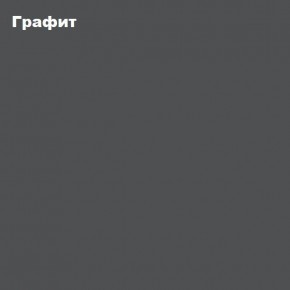 Графит